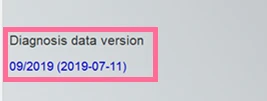 Diagnosis data version

09/2019 (2019-07-11)